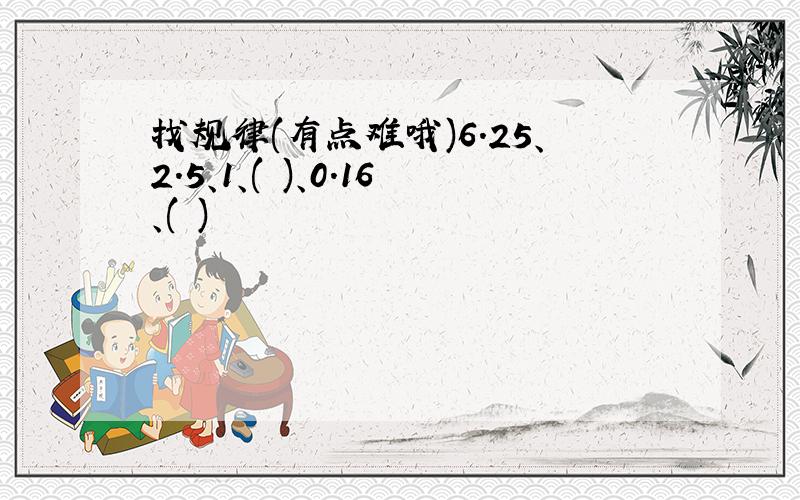 找规律(有点难哦)6.25、2.5、1、( )、0.16、( )